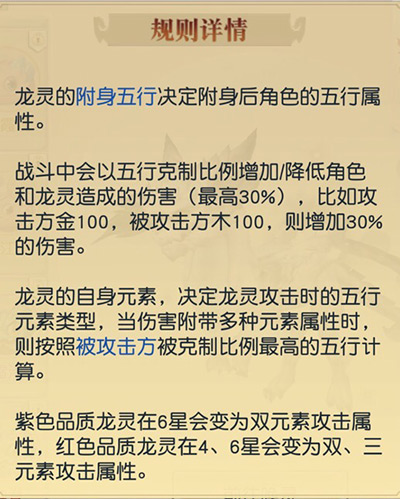 规则详情

龙灵的附身五行决定附身后角色的五行属性。

战斗中会以五行克制比例增加/降低角色和龙灵造成的伤害（最高30%），比如攻击方金100，被攻击方木100，则增加30%的伤害。

龙灵的自身元素，决定龙灵攻击时的五行元素类型，当伤害附带多种元素属性时，则按照被攻击方被克制比例最高的五行计算。

紫色品质龙灵在6星会变为双元素攻击属性，红色品质龙灵在4、6星会变为双、三元素攻击属性。